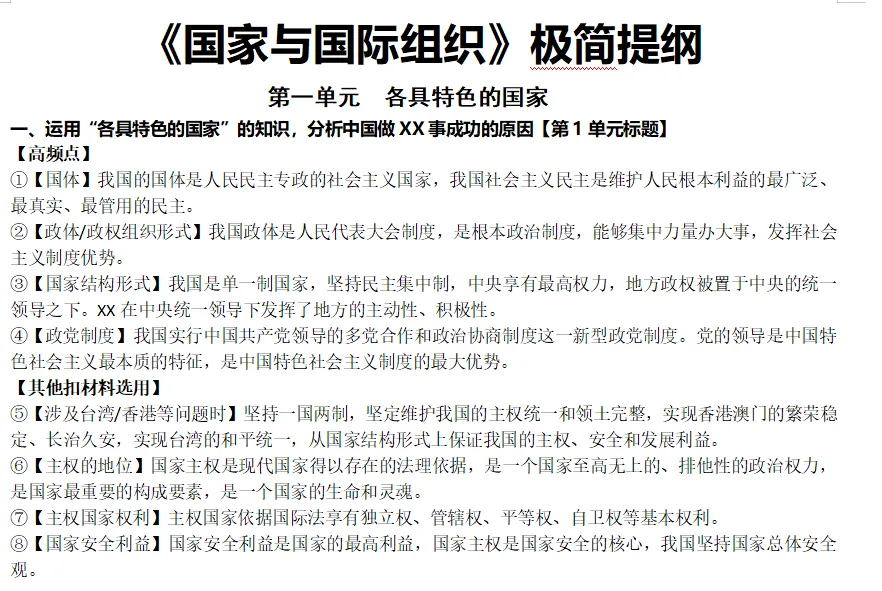 《国家与国际组织》极简提纲

第一单元　各具特色的国家

一、运用“各具特色的国家”的知识，分析中国做 XX 事成功的原因【第 1 单元标题】

【高频点】

①【国体】我国的国体是人民民主专政的社会主义国家，我国社会主义民主是维护人民根本利益的最广泛、最真实、最管用的民主。

②【政体/政权组织形式】我国政体是人民代表大会制度，是根本政治制度，能够集中力量办大事，发挥社会主义制度优势。

③【国家结构形式】我国是单一制国家，坚持民主集中制，中央享有最高权力，地方政权被置于中央的统一领导之下。XX 在中央统一领导下发挥了地方的主动性、积极性。

④【政党制度】我国实行中国共产党领导的多党合作和政治协商制度这一新型政党制度。党的领导是中国特色社会主义最本质的特征，是中国特色社会主义制度的最大优势。

【其他扣材料选用】

⑤【涉及台湾/香港等问题时】坚持一国两制，坚定维护我国的主权统一和领土完整，实现香港澳门的繁荣稳定、长治久安，实现台湾的和平统一，从国家结构形式上保证我国的主权、安全和发展利益。

⑥【主权的地位】国家主权是现代国家得以存在的法理依据，是一个国家至高无上的、排他性的政治权力，是国家最重要的构成要素，是一个国家的生命和灵魂。

⑦【主权国家权利】主权国家依据国际法享有独立权、管辖权、平等权、自卫权等基本权利。

⑧【国家安全利益】国家安全利益是国家的最高利益，国家主权是国家安全的核心，我国坚持国家总体安全观。